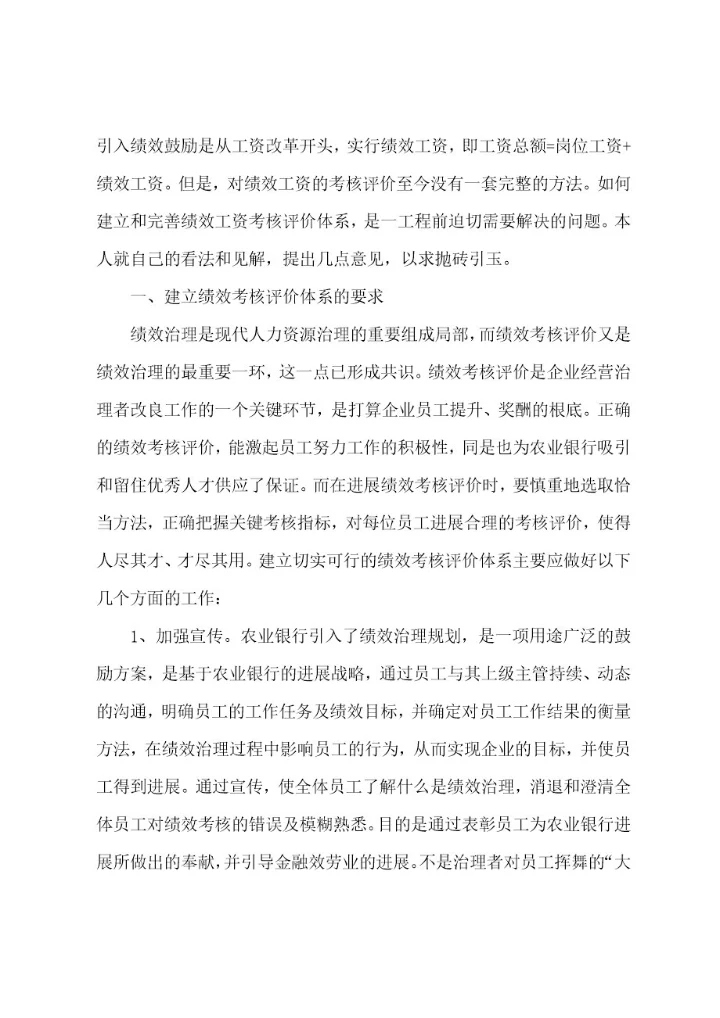 引入绩效鼓励是从工资改革开头，实行绩效工资，即工资总额=岗位工资+绩效工资。但是，对绩效工资的考核评价至今没有一套完整的方法。如何建立和完善绩效工资考核评价体系，是一工程前迫切需要解决的问题。本人就自己的看法和见解，提出几点意见，以求抛砖引玉。

一、建立绩效考核评价体系的要求

绩效治理是现代人力资源治理的重要组成局部，而绩效考核评价又是绩效治理的最重要一环，这一点已形成共识。绩效考核评价是企业经营治理者改良工作的一个关键环节，是打算企业员工提升、奖酬的根底。正确的绩效考核评价，能激起员工努力工作的积极性，同是也为农业银行吸引和留住优秀人才供应了保证。而在进展绩效考核评价时，要慎重地选取恰当方法，正确把握关键考核指标，对每位员工进展合理的考核评价，使得人尽其才、才尽其用。建立切实可行的绩效考核评价体系主要应做好以下几个方面的工作：

1、加强宣传。农业银行引入了绩效治理规划，是一项用途广泛的鼓励方案，是基于农业银行的进展战略，通过员工与其上级主管持续、动态的沟通，明确员工的工作任务及绩效目标，并确定对员工工作结果的衡量方法，在绩效治理过程中影响员工的行为，从而实现企业的目标，并使员工得到进展。通过宣传，使全体员工了解什么是绩效治理，消退和澄清全体员工对绩效考核的错误及模糊熟悉。目的是通过表彰员工为农业银行进展所做出的奉献，并引导金融效劳业的进展。不是治理者对员工挥舞的“大